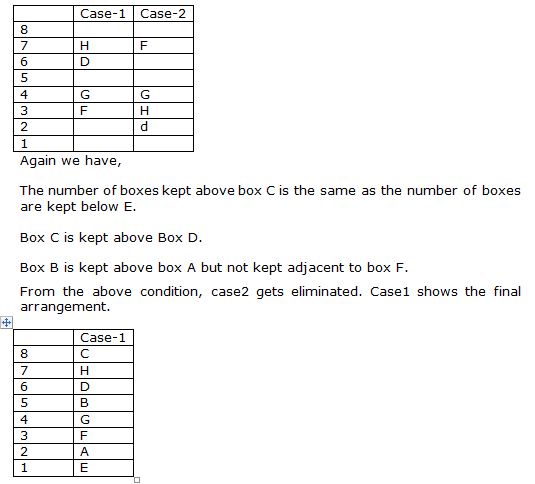 | | Case-1 | Case-2 |
|---|---|---|
| 8 | | |
| 7 | H | F |
| 6 | D | |
| 5 | | |
| 4 | G | G |
| 3 | F | H |
| 2 | | d |
| 1 | | |

Again we have,

The number of boxes kept above box C is the same as the number of boxes are kept below E.

Box C is kept above Box D.

Box B is kept above box A but not kept adjacent to box F.

From the above condition, case2 gets eliminated. Case1 shows the final arrangement.

| | Case-1 |
|---|---|
| 8 | C |
| 7 | H |
| 6 | D |
| 5 | B |
| 4 | G |
| 3 | F |
| 2 | A |
| 1 | E |